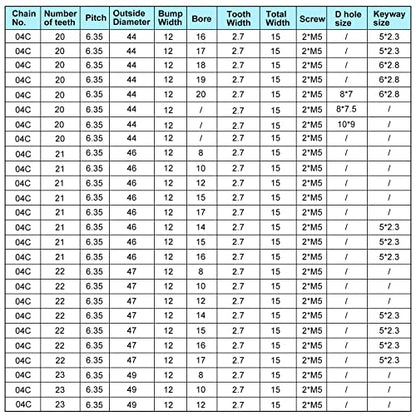 | Chain No. | Number of teeth | Pitch | Outside Diameter | Bump Width | Bore | Tooth Width | Total Width | Screw | D hole size | Keyway size |
|---|---|---|---|---|---|---|---|---|---|---|
| 04C | 20 | 6.35 | 44 | 12 | 16 | 2.7 | 15 | 2*M5 | / | 5*2.3 |
| 04C | 20 | 6.35 | 44 | 12 | 17 | 2.7 | 15 | 2*M5 | / | 5*2.3 |
| 04C | 20 | 6.35 | 44 | 12 | 18 | 2.7 | 15 | 2*M5 | / | 6*2.8 |
| 04C | 20 | 6.35 | 44 | 12 | 19 | 2.7 | 15 | 2*M5 | / | 6*2.8 |
| 04C | 20 | 6.35 | 44 | 12 | 20 | 2.7 | 15 | 2*M5 | 8*7 | 6*2.8 |
| 04C | 20 | 6.35 | 44 | 12 | / | 2.7 | 15 | 2*M5 | 8*7.5 | / |
| 04C | 20 | 6.35 | 44 | 12 | / | 2.7 | 15 | 2*M5 | 10*9 | / |
| 04C | 20 | 6.35 | 44 | 12 | / | 2.7 | 15 | 2*M5 | / | / |
| 04C | 21 | 6.35 | 46 | 12 | 8 | 2.7 | 15 | 2*M5 | / | / |
| 04C | 21 | 6.35 | 46 | 12 | 10 | 2.7 | 15 | 2*M5 | / | / |
| 04C | 21 | 6.35 | 46 | 12 | 12 | 2.7 | 15 | 2*M5 | / | / |
| 04C | 21 | 6.35 | 46 | 12 | 15 | 2.7 | 15 | 2*M5 | / | / |
| 04C | 21 | 6.35 | 46 | 12 | 17 | 2.7 | 15 | 2*M5 | / | / |
| 04C | 21 | 6.35 | 46 | 12 | 14 | 2.7 | 15 | 2*M5 | / | 5*2.3 |
| 04C | 21 | 6.35 | 46 | 12 | 15 | 2.7 | 15 | 2*M5 | / | 5*2.3 |
| 04C | 21 | 6.35 | 46 | 12 | 16 | 2.7 | 15 | 2*M5 | / | 5*2.3 |
| 04C | 22 | 6.35 | 47 | 12 | 8 | 2.7 | 15 | 2*M5 | / | / |
| 04C | 22 | 6.35 | 47 | 12 | 10 | 2.7 | 15 | 2*M5 | / | / |
| 04C | 22 | 6.35 | 47 | 12 | 12 | 2.7 | 15 | 2*M5 | / | / |
| 04C | 22 | 6.35 | 47 | 12 | 14 | 2.7 | 15 | 2*M5 | / | 5*2.3 |
| 04C | 22 | 6.35 | 47 | 12 | 15 | 2.7 | 15 | 2*M5 | / | 5*2.3 |
| 04C | 22 | 6.35 | 47 | 12 | 16 | 2.7 | 15 | 2*M5 | / | 5*2.3 |
| 04C | 22 | 6.35 | 47 | 12 | 17 | 2.7 | 15 | 2*M5 | / | 5*2.3 |
| 04C | 23 | 6.35 | 49 | 12 | 8 | 2.7 | 15 | 2*M5 | / | / |
| 04C | 23 | 6.35 | 49 | 12 | 10 | 2.7 | 15 | 2*M5 | / | / |
| 04C | 23 | 6.35 | 49 | 12 | 12 | 2.7 | 15 | 2*M5 | / | / |